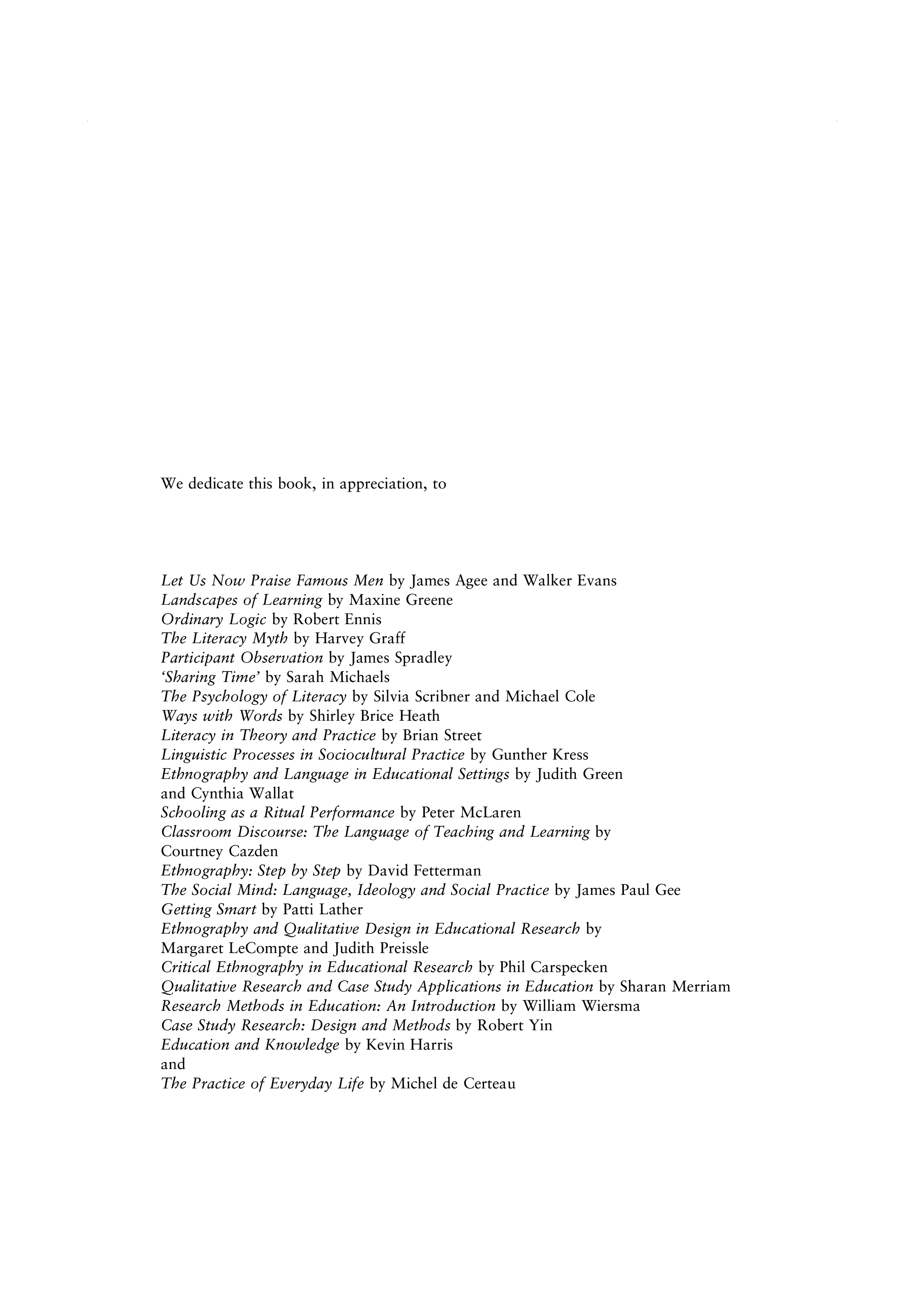 We dedicate this book, in appreciation, to

Let Us Now Praise Famous Men by James Agee and Walker Evans
Landscapes of Learning by Maxine Greene
Ordinary Logic by Robert Ennis
The Literacy Myth by Harvey Graff
Participant Observation by James Spradley
'Sharing Time' by Sarah Michaels
The Psychology of Literacy by Silvia Scribner and Michael Cole
Ways with Words by Shirley Brice Heath
Literacy in Theory and Practice by Brian Street
Linguistic Processes in Sociocultural Practice by Gunther Kress
Ethnography and Language in Educational Settings by Judith Green and Cynthia Wallat
Schooling as a Ritual Performance by Peter McLaren
Classroom Discourse: The Language of Teaching and Learning by Courtney Cazden
Ethnography: Step by Step by David Fetterman
The Social Mind: Language, Ideology and Social Practice by James Paul Gee
Getting Smart by Patti Lather
Ethnography and Qualitative Design in Educational Research by Margaret LeCompte and Judith Preissle
Critical Ethnography in Educational Research by Phil Carspecken
Qualitative Research and Case Study Applications in Education by Sharan Merriam
Research Methods in Education: An Introduction by William Wiersma
Case Study Research: Design and Methods by Robert Yin
Education and Knowledge by Kevin Harris
and
The Practice of Everyday Life by Michel de Certeau